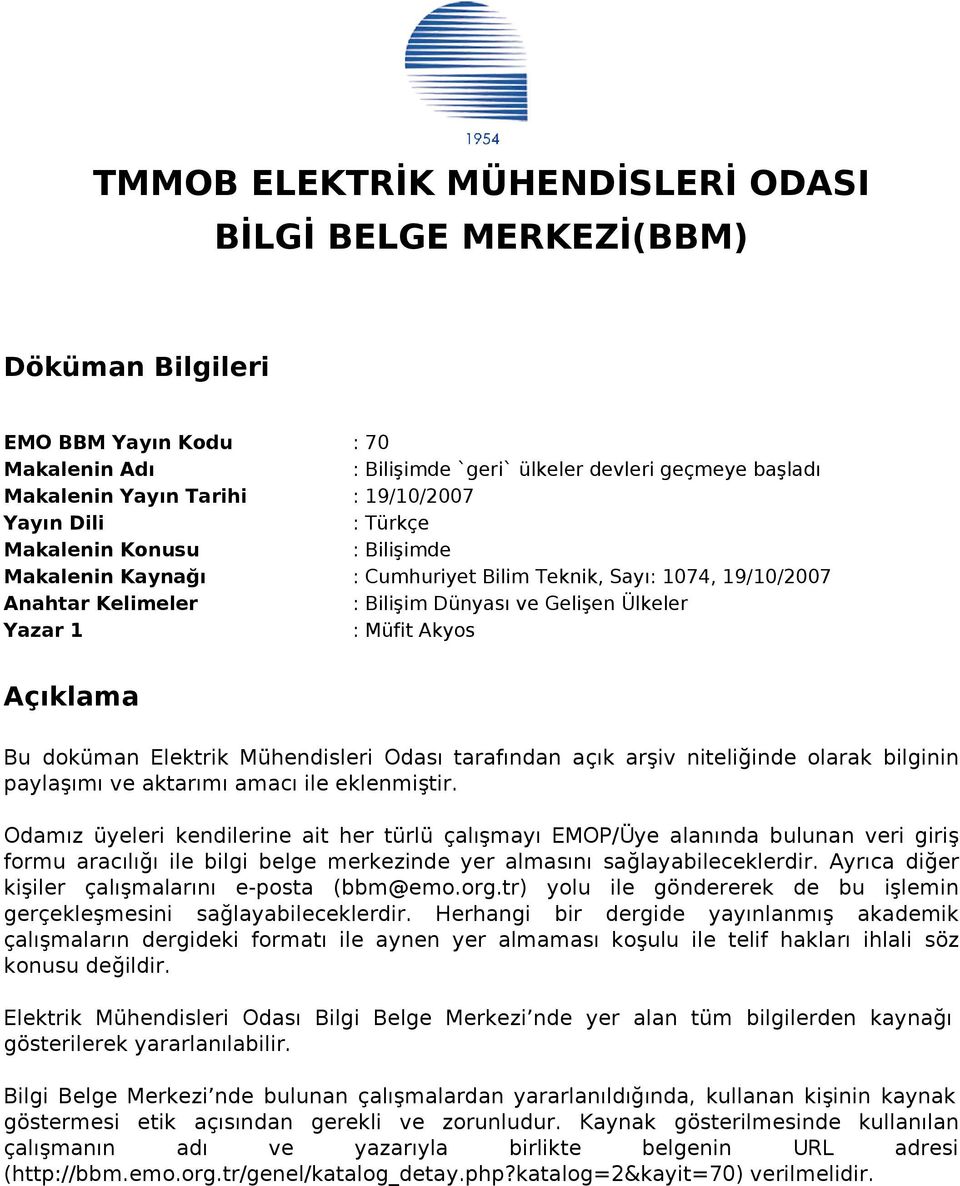 1954

TMMOB ELEKTRİK MÜHENDİSLERİ ODASI
BİLGİ BELGE MERKEZİ(BBM)

Döküman Bilgileri

EMO BBM Yayın Kodu : 70
Makalenin Adı : Bilişimde `geri` ülkeler devleri geçmeye başladı
Makalenin Yayın Tarihi : 19/10/2007
Yayın Dili : Türkçe
Makalenin Konusu : Bilişimde
Makalenin Kaynağı : Cumhuriyet Bilim Teknik, Sayı: 1074, 19/10/2007
Anahtar Kelimeler : Bilişim Dünyası ve Gelişen Ülkeler
Yazar 1 : Müfit Akyos

Açıklama

Bu doküman Elektrik Mühendisleri Odası tarafından açık arşiv niteliğinde olarak bilginin paylaşımı ve aktarımı amacı ile eklenmiştir.

Odamız üyeleri kendilerine ait her türlü çalışmayı EMOP/Üye alanında bulunan veri giriş formu aracılığı ile bilgi belge merkezinde yer almasını sağlayabileceklerdir. Ayrıca diğer kişiler çalışmalarını e-posta (bbm@emo.org.tr) yolu ile göndererek de bu işlemin gerçekleşmesini sağlayabileceklerdir. Herhangi bir dergide yayınlanmış akademik çalışmaların dergideki formatı ile aynen yer almaması koşulu ile telif hakları ihlali söz konusu değildir.

Elektrik Mühendisleri Odası Bilgi Belge Merkezi’nde yer alan tüm bilgilerden kaynağı gösterilerek yararlanılabilir.

Bilgi Belge Merkezi’nde bulunan çalışmalardan yararlanıldığında, kullanan kişinin kaynak göstermesi etik açısından gerekli ve zorunludur. Kaynak gösterilmesinde kullanılan çalışmanın adı ve yazarıyla birlikte belgenin URL adresi (http://bbm.emo.org.tr/genel/katalog_detay.php?katalog=2&kayit=70) verilmelidir.